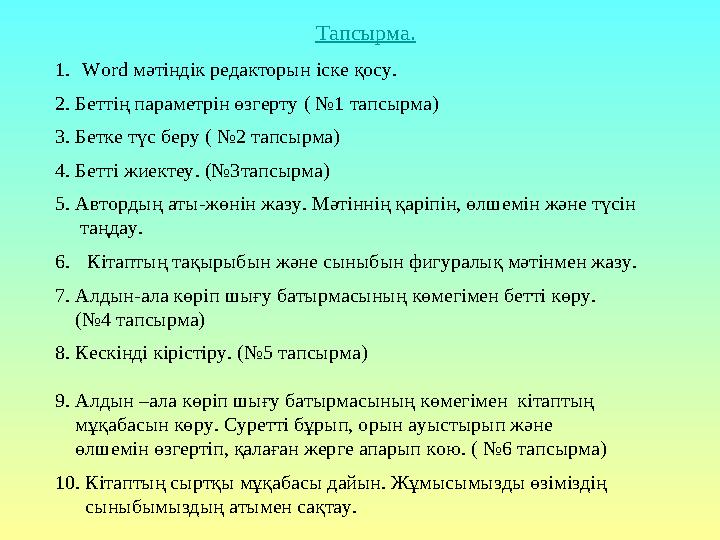 Тапсырма.

1. Word мәтіндік редакторын іске қосу.

2. Беттің параметрін өзгерту ( №1 тапсырма)

3. Бетке түс беру ( №2 тапсырма)

4. Бетті жиектеу. (№3тапсырма)

5. Автордың аты-жөнін жазу. Мәтіннің қаріпін, өлшемін және түсін таңдау.

6. Кітаптың тақырыбын және сыныбын фигуралық мәтінмен жазу.

7. Алдын-ала көріп шығу батырмасының көмегімен бетті көру. (№4 тапсырма)

8. Кескінді кірістіру. (№5 тапсырма)

9. Алдын –ала көріп шығу батырмасының көмегімен кітаптың мұқабасын көру. Суретті бұрып, орын ауыстырып және өлшемін өзгертіп, қалаған жерге апарып кою. ( №6 тапсырма)

10. Кітаптың сыртқы мұқабасы дайын. Жұмысымызды өзіміздің сыныбымыздың атымен сақтау.